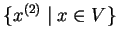 $\{x^{(2)} \mid x \in V\}$